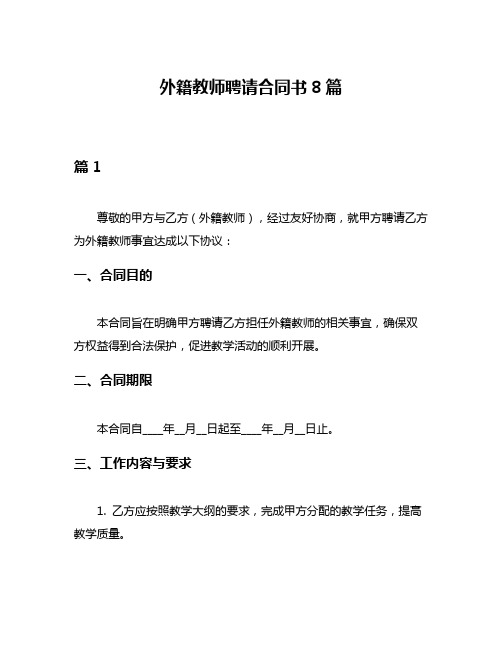 外籍教师聘请合同书 8 篇

篇 1

尊敬的甲方与乙方（外籍教师），经过友好协商，就甲方聘请乙方为外籍教师事宜达成以下协议：

一、合同目的

本合同旨在明确甲方聘请乙方担任外籍教师的相关事宜，确保双方权益得到合法保护，促进教学活动的顺利开展。

二、合同期限

本合同自____年__月__日起至____年__月__日止。

三、工作内容与要求

1. 乙方应按照教学大纲的要求，完成甲方分配的教学任务，提高教学质量。